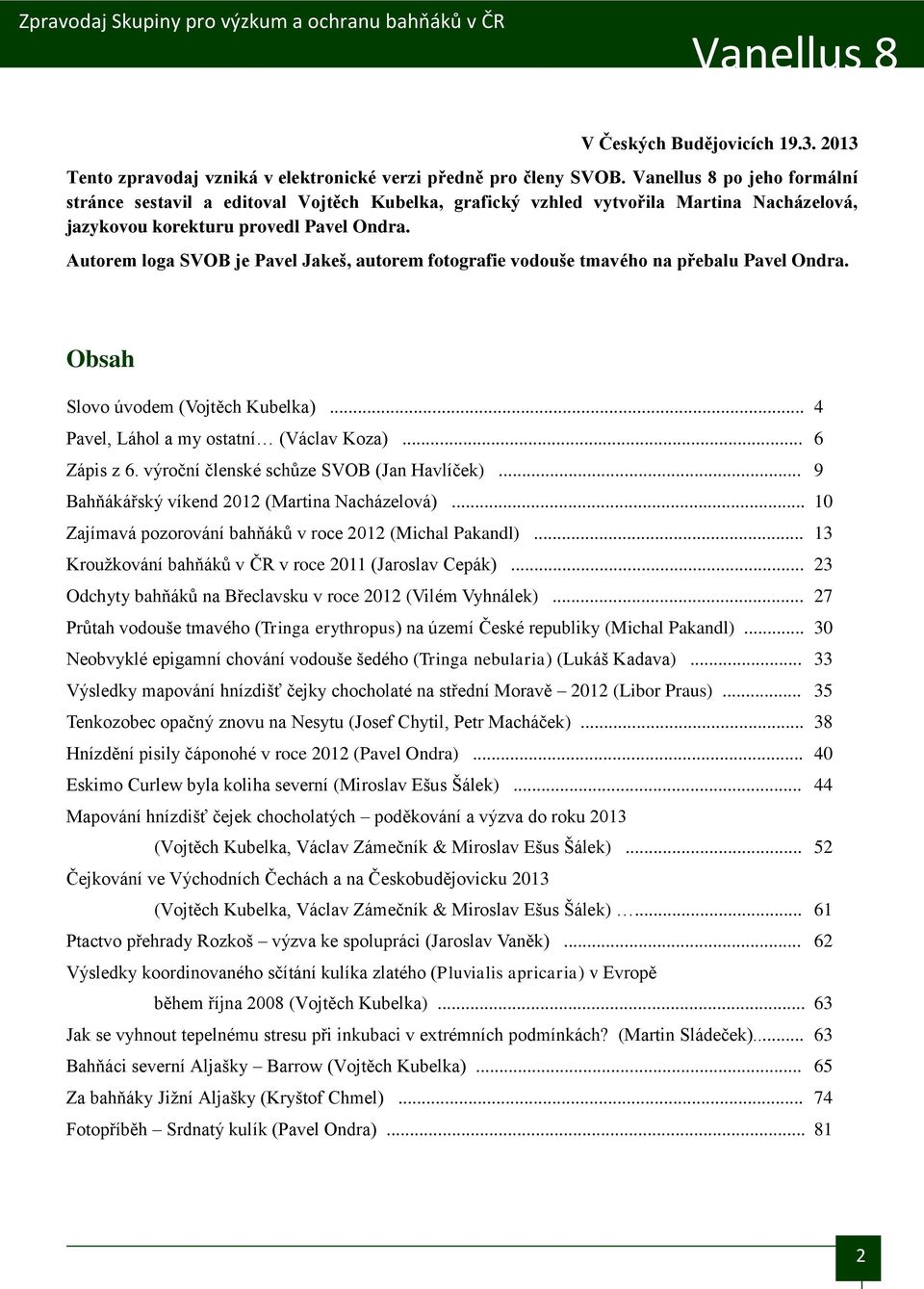 Zpravodaj Skupiny pro výzkum a ochranu bahňáků v ČR

Vanellus 8

V Českých Budějovicích 19.3. 2013

Tento zpravodaj vzniká v elektronické verzi předně pro členy SVOB. Vanellus 8 po jeho formální stránce sestavil a editoval Vojtěch Kubelka, grafický vzhled vytvořila Martina Nacházelová, jazykovou korekturu provedl Pavel Ondra.

Autorem loga SVOB je Pavel Jakeš, autorem fotografie vodouše tmavého na přebalu Pavel Ondra.

Obsah

Slovo úvodem (Vojtěch Kubelka) ... 4
Pavel, Láhol a my ostatní… (Václav Koza) ... 6
Zápis z 6. výroční členské schůze SVOB (Jan Havlíček) ... 9
Bahňákářský víkend 2012 (Martina Nacházelová) ... 10
Zajímavá pozorování bahňáků v roce 2012 (Michal Pakandl) ... 13
Kroužkování bahňáků v ČR v roce 2011 (Jaroslav Cepák) ... 23
Odchyty bahňáků na Břeclavsku v roce 2012 (Vilém Vyhnálek) ... 27
Průtah vodouše tmavého (Tringa erythropus) na území České republiky (Michal Pakandl) ... 30
Neobvyklé epigamní chování vodouše šedého (Tringa nebularia) (Lukáš Kadava) ... 33
Výsledky mapování hnízdišť čejky chocholaté na střední Moravě – 2012 (Libor Praus) ... 35
Tenkozobec opačný znovu na Nesytu (Josef Chytil, Petr Macháček) ... 38
Hnízdění pisily čáponohé v roce 2012 (Pavel Ondra) ... 40
Eskimo Curlew byla koliha severní (Miroslav Ešus Šálek) ... 44
Mapování hnízdišť čejek chocholatých – poděkování a výzva do roku 2013 (Vojtěch Kubelka, Václav Zámečník & Miroslav Ešus Šálek) ... 52
Čejkování ve Východních Čechách a na Českobudějovicku 2013 (Vojtěch Kubelka, Václav Zámečník & Miroslav Ešus Šálek) …... 61
Ptactvo přehrady Rozkoš – výzva ke spolupráci (Jaroslav Vaněk) ... 62
Výsledky koordinovaného sčítání kulíka zlatého (Pluvialis apricaria) v Evropě během října 2008 (Vojtěch Kubelka) ... 63
Jak se vyhnout tepelnému stresu při inkubaci v extrémních podmínkách? (Martin Sládeček)... 63
Bahňáci severní Aljašky – Barrow (Vojtěch Kubelka) ... 65
Za bahňáky Jižní Aljašky (Kryštof Chmel) ... 74
Fotopříběh – Srdnatý kulík (Pavel Ondra) ... 81

2